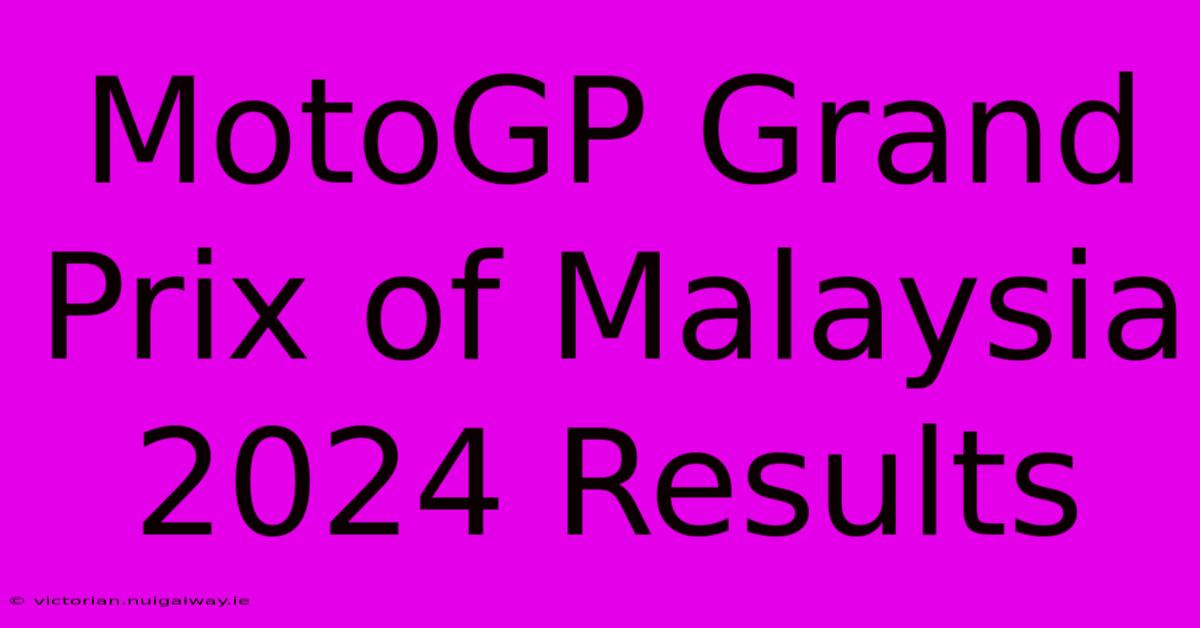 MotoGP Grand Prix of Malaysia 2024 Results

© victorian.nuigalway.ie